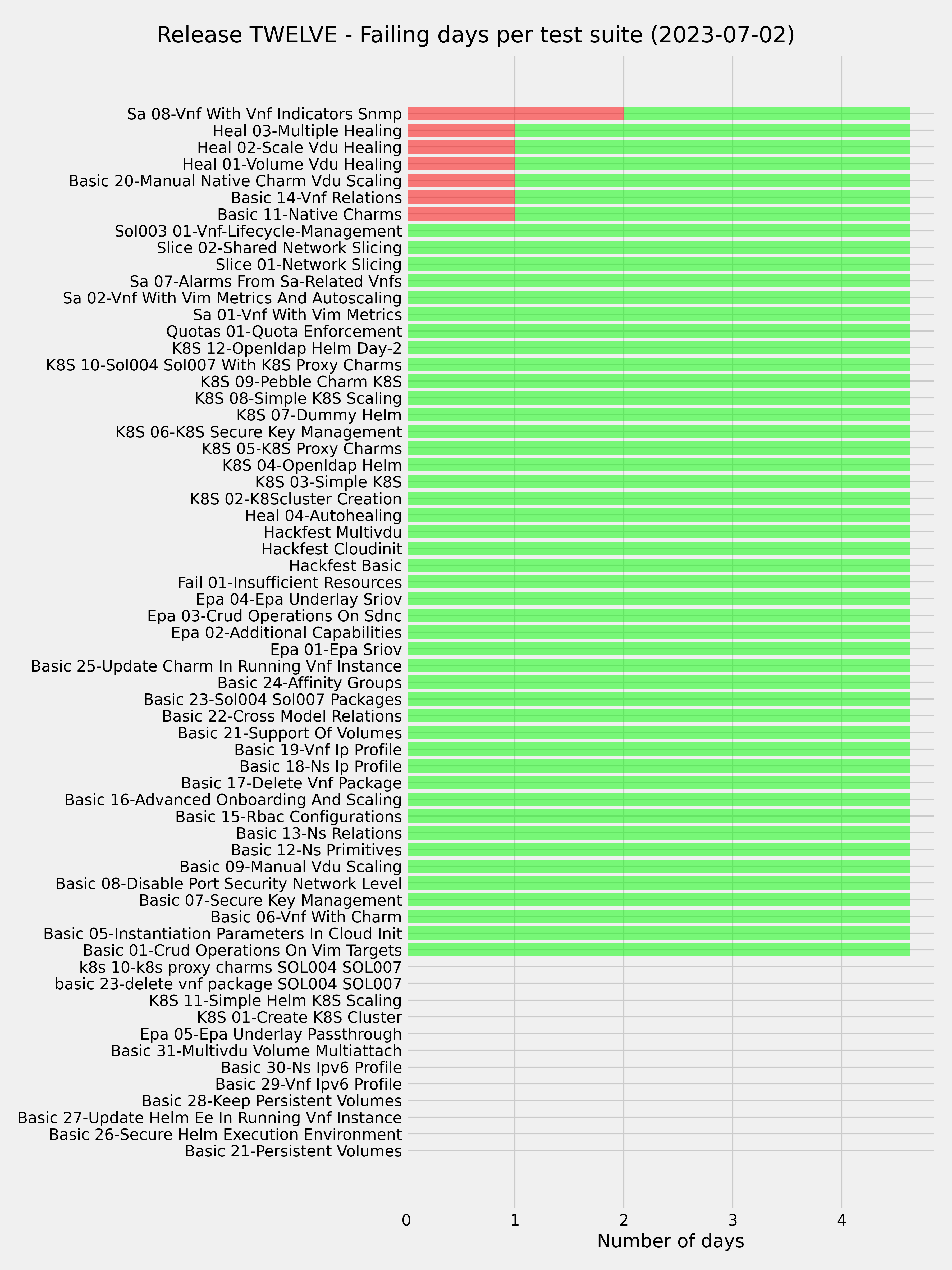 Release TWELVE - Failing days per test suite (2023-07-02)

Sa 08-Vnf With Vnf Indicators Snmp
Heal 03-Multiple Healing
Heal 02-Scale Vdu Healing
Heal 01-Volume Vdu Healing
Basic 20-Manual Native Charm Vdu Scaling
Basic 14-Vnf Relations
Basic 11-Native Charms
Sol003 01-Vnf-Lifecycle-Management
Slice 02-Shared Network Slicing
Slice 01-Network Slicing
Sa 07-Alarms From Sa-Related Vnfs
Sa 02-Vnf With Vim Metrics And Autoscaling
Sa 01-Vnf With Vim Metrics
Quotas 01-Quota Enforcement
K8S 12-Openldap Helm Day-2
K8S 10-Sol004 Sol007 With K8S Proxy Charms
K8S 09-Pebble Charm K8S
K8S 08-Simple K8S Scaling
K8S 07-Dummy Helm
K8S 06-K8S Secure Key Management
K8S 05-K8S Proxy Charms
K8S 04-Openldap Helm
K8S 03-Simple K8S
K8S 02-K8Scluster Creation
Heal 04-Autohealing
Hackfest Multivdu
Hackfest Cloudinit
Hackfest Basic
Fail 01-Insufficient Resources
Epa 04-Epa Underlay Sriov
Epa 03-Crud Operations On Sdnc
Epa 02-Additional Capabilities
Epa 01-Epa Sriov
Basic 25-Update Charm In Running Vnf Instance
Basic 24-Affinity Groups
Basic 23-Sol004 Sol007 Packages
Basic 22-Cross Model Relations
Basic 21-Support Of Volumes
Basic 19-Vnf Ip Profile
Basic 18-Ns Ip Profile
Basic 17-Delete Vnf Package
Basic 16-Advanced Onboarding And Scaling
Basic 15-Rbac Configurations
Basic 13-Ns Relations
Basic 12-Ns Primitives
Basic 09-Manual Vdu Scaling
Basic 08-Disable Port Security Network Level
Basic 07-Secure Key Management
Basic 06-Vnf With Charm
Basic 05-Instantiation Parameters In Cloud Init
Basic 01-Crud Operations On Vim Targets
k8s 10-k8s proxy charms SOL004 SOL007
basic 23-delete vnf package SOL004 SOL007
K8S 11-Simple Helm K8S Scaling
K8S 01-Create K8S Cluster
Epa 05-Epa Underlay Passthrough
Basic 31-Multivdu Volume Multiattach
Basic 30-Ns Ipv6 Profile
Basic 29-Vnf Ipv6 Profile
Basic 28-Keep Persistent Volumes
Basic 27-Update Helm Ee In Running Vnf Instance
Basic 26-Secure Helm Execution Environment
Basic 21-Persistent Volumes

0 1 2 3 4
Number of days